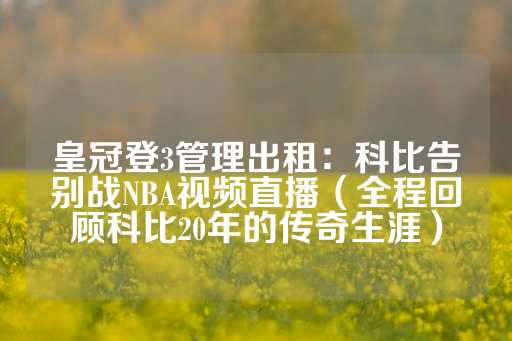 皇冠登3管理出租：科比告别战NBA视频直播（全程回顾科比20年的传奇生涯）